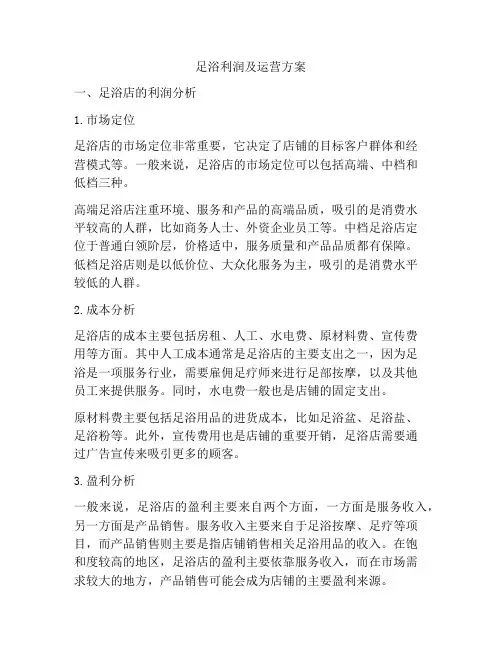 足浴利润及运营方案

一、足浴店的利润分析

1. 市场定位

足浴店的市场定位非常重要，它决定了店铺的目标客户群体和经营模式等。一般来说，足浴店的市场定位可以包括高端、中档和低档三种。

高端足浴店注重环境、服务和产品的高端品质，吸引的是消费水平较高的人群，比如商务人士、外资企业员工等。中档足浴店定位于普通白领阶层，价格适中，服务质量和产品品质都有保障。低档足浴店则是以低价位、大众化服务为主，吸引的是消费水平较低的人群。

2. 成本分析

足浴店的成本主要包括房租、人工、水电费、原材料费、宣传费用等方面。其中人工成本通常是足浴店的主要支出之一，因为足浴是一项服务行业，需要雇佣足疗师来进行足部按摩，以及其他员工来提供服务。同时，水电费一般也是店铺的固定支出。

原材料费主要包括足浴用品的进货成本，比如足浴盆、足浴盐、足浴粉等。此外，宣传费用也是店铺的重要开销，足浴店需要通过广告宣传来吸引更多的顾客。

3. 盈利分析

一般来说，足浴店的盈利主要来自两个方面，一方面是服务收入，另一方面是产品销售。服务收入主要来自于足浴按摩、足疗等项目，而产品销售则主要是指店铺销售相关足浴用品的收入。在饱和度较高的地区，足浴店的盈利主要依靠服务收入，而在市场需求较大的地方，产品销售可能会成为店铺的主要盈利来源。